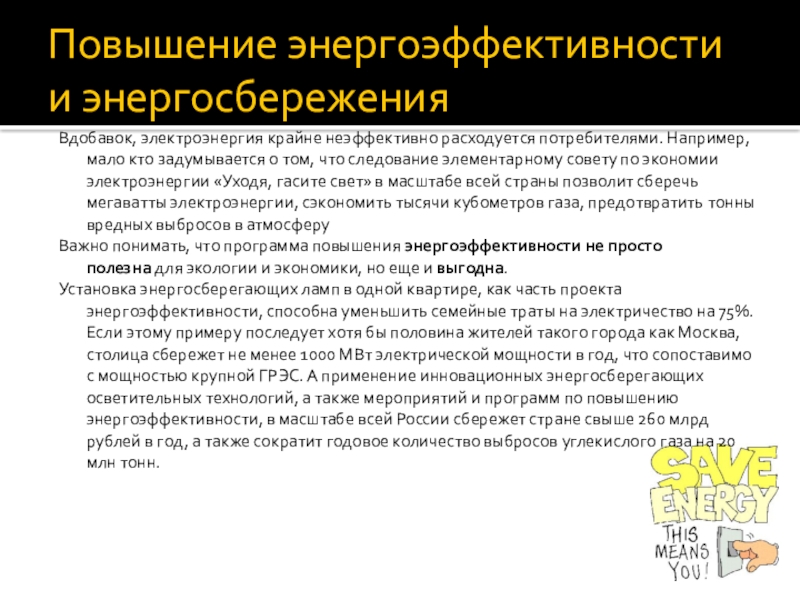 Повышение энергоэффективности и энергосбережения

Вдобавок, электроэнергия крайне неэффективно расходуется потребителями. Например, мало кто задумывается о том, что следование элементарному совету по экономии электроэнергии «Уходя, гасите свет» в масштабе всей страны позволит сберечь мегаватты электроэнергии, сэкономить тысячи кубометров газа, предотвратить тонны вредных выбросов в атмосферу

Важно понимать, что программа повышения энергоэффективности не просто полезна для экологии и экономики, но еще и выгодна.

Установка энергосберегающих ламп в одной квартире, как часть проекта энергоэффективности, способна уменьшить семейные траты на электричество на 75%. Если этому примеру последует хотя бы половина жителей такого города как Москва, столица сбережет не менее 1000 МВт электрической мощности в год, что сопоставимо с мощностью крупной ГРЭС. А применение инновационных энергосберегающих осветительных технологий, а также мероприятий и программ по повышению энергоэффективности, в масштабе всей России сбережет стране свыше 260 млрд рублей в год, а также сократит годовое количество выбросов углекислого газа на 20 млн тонн.

SAVE ENERGY

THIS MEANS YOU!